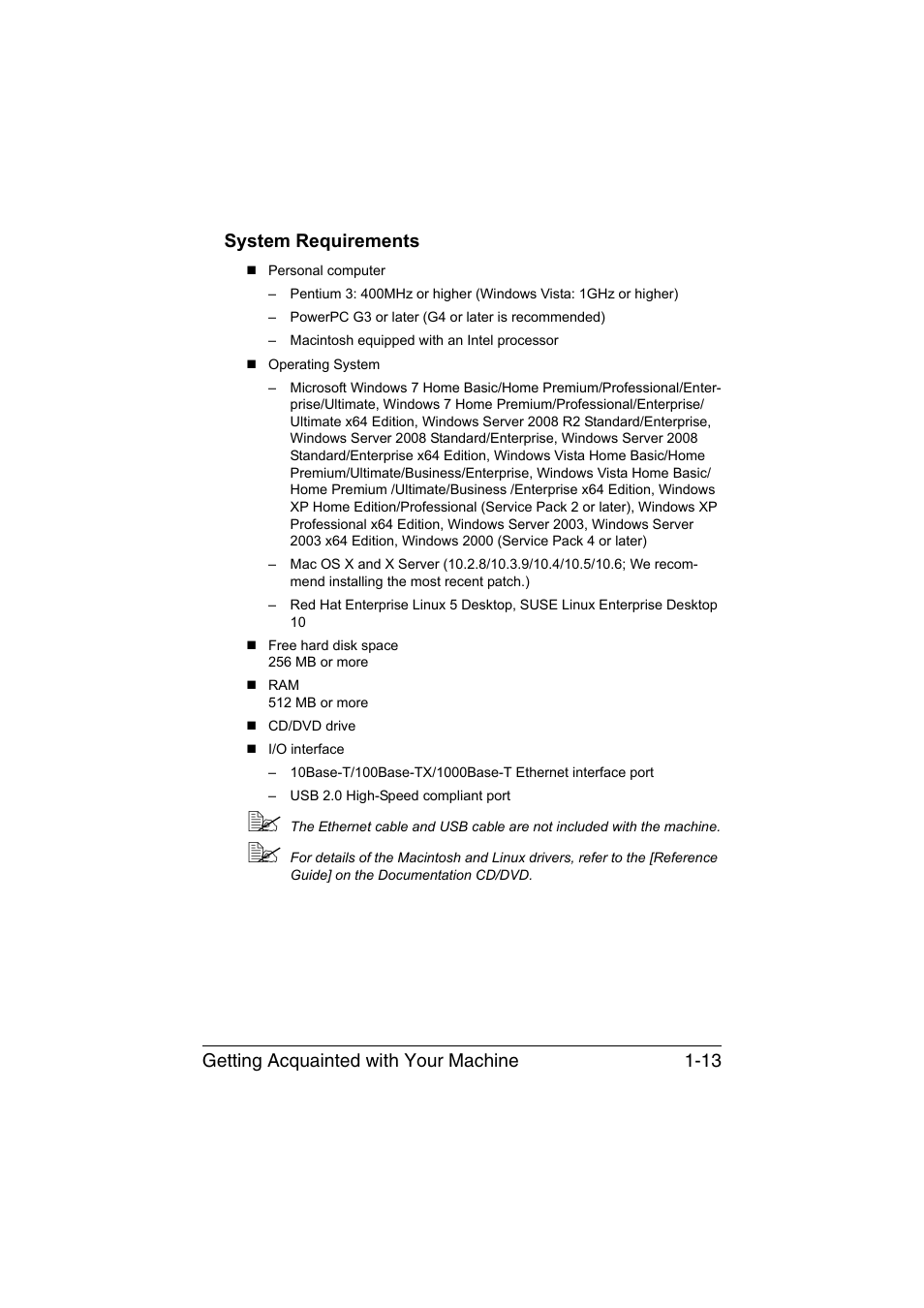 System Requirements

■ Personal computer

– Pentium 3: 400MHz or higher (Windows Vista: 1GHz or higher)

– PowerPC G3 or later (G4 or later is recommended)

– Macintosh equipped with an Intel processor

■ Operating System

– Microsoft Windows 7 Home Basic/Home Premium/Professional/Enterprise/Ultimate, Windows 7 Home Premium/Professional/Enterprise/Ultimate x64 Edition, Windows Server 2008 R2 Standard/Enterprise, Windows Server 2008 Standard/Enterprise, Windows Server 2008 Standard/Enterprise x64 Edition, Windows Vista Home Basic/Home Premium/Ultimate/Business/Enterprise, Windows Vista Home Basic/Home Premium /Ultimate/Business /Enterprise x64 Edition, Windows XP Home Edition/Professional (Service Pack 2 or later), Windows XP Professional x64 Edition, Windows Server 2003, Windows Server 2003 x64 Edition, Windows 2000 (Service Pack 4 or later)

– Mac OS X and X Server (10.2.8/10.3.9/10.4/10.5/10.6; We recommend installing the most recent patch.)

– Red Hat Enterprise Linux 5 Desktop, SUSE Linux Enterprise Desktop 10

■ Free hard disk space
256 MB or more

■ RAM
512 MB or more

■ CD/DVD drive

■ I/O interface

– 10Base-T/100Base-TX/1000Base-T Ethernet interface port

– USB 2.0 High-Speed compliant port

The Ethernet cable and USB cable are not included with the machine.

For details of the Macintosh and Linux drivers, refer to the [Reference Guide] on the Documentation CD/DVD.

Getting Acquainted with Your Machine 1-13